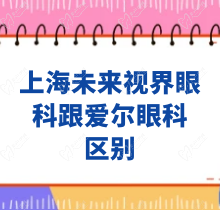 上海未来视界眼科跟爱尔眼科区别